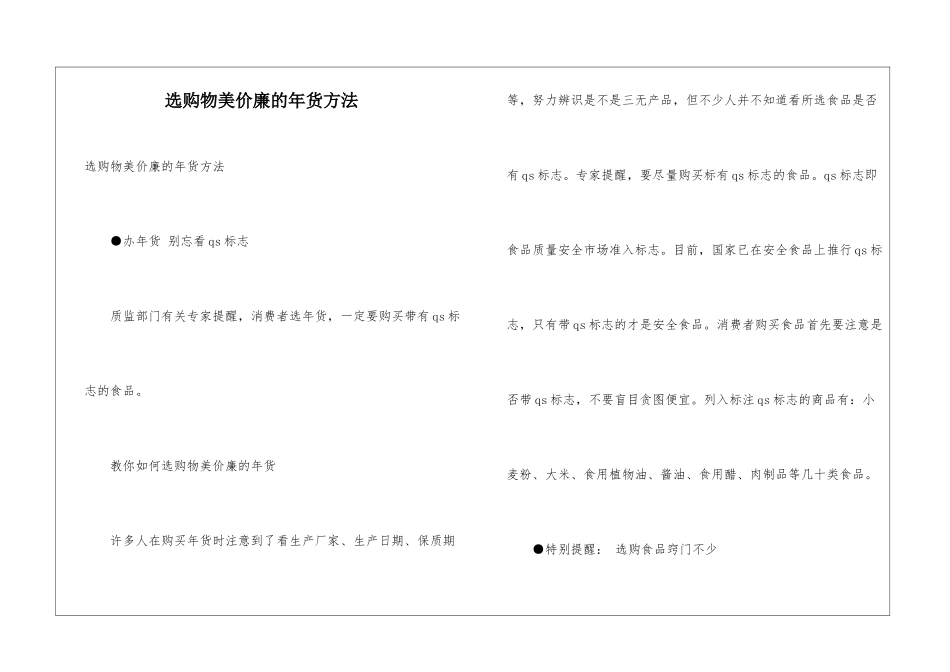 选购物美价廉的年货方法

选购物美价廉的年货方法

●办年货 别忘看qs标志

质监部门有关专家提醒，消费者选年货，一定要购买带有qs标志的食品。

教你如何选购物美价廉的年货

许多人在购买年货时注意到了看生产厂家、生产日期、保质期等，努力辨识是不是三无产品，但不少人并不知道看所选食品是否有qs标志。专家提醒，要尽量购买标有qs标志的食品。qs标志即食品质量安全市场准入标志。目前，国家已在安全食品上推行qs标志，只有带qs标志的才是安全食品。消费者购买食品首先要注意是否带qs标志，不要盲目贪图便宜。列入标注qs标志的商品有：小麦粉、大米、食用植物油、酱油、食用醋、肉制品等几十类食品。

●特别提醒： 选购食品窍门不少